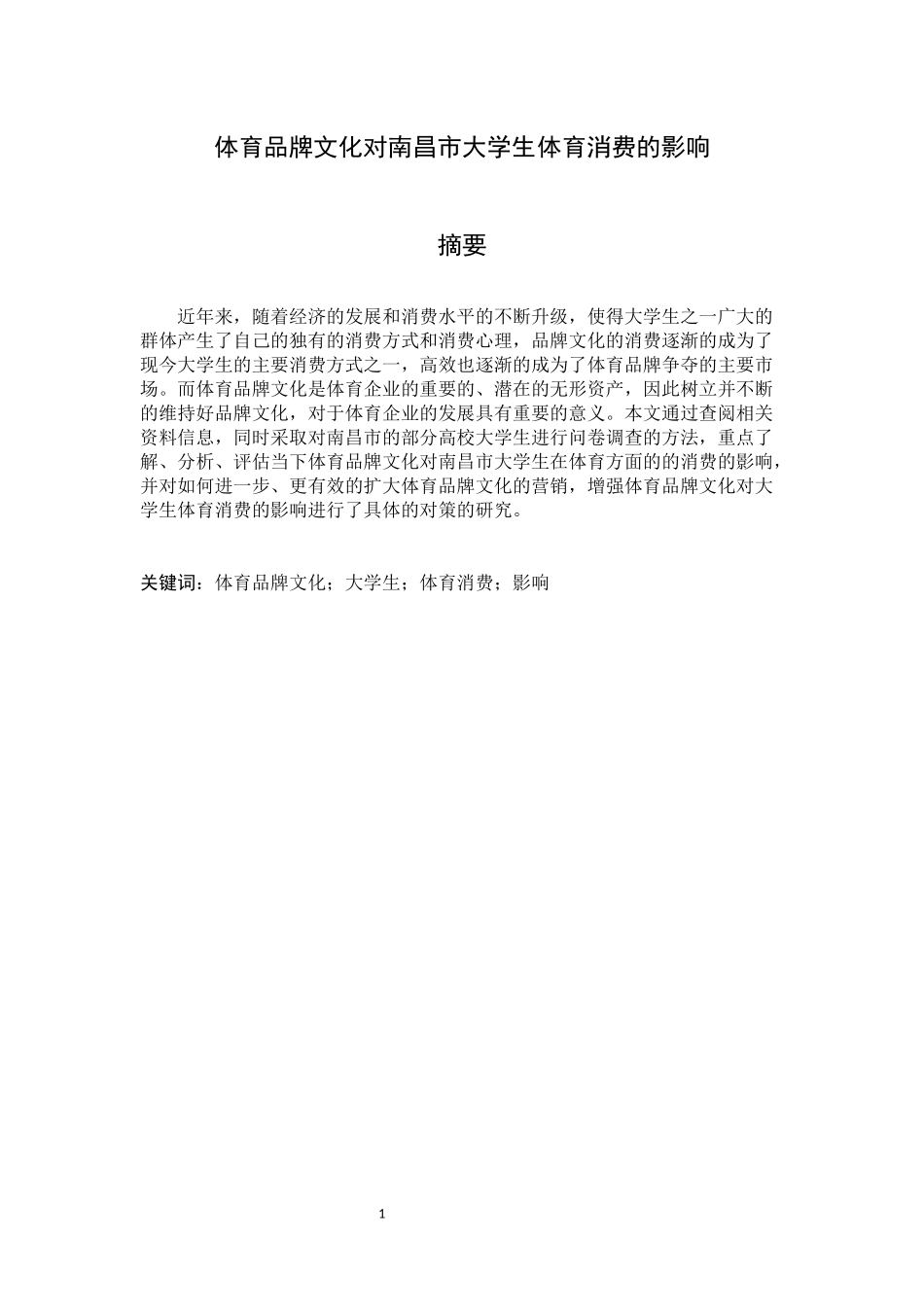 体育品牌文化对南昌市大学生体育消费的影响

摘要

近年来，随着经济的发展和消费水平的不断升级，使得大学生之一广大的群体产生了自己的独有的消费方式和消费心理，品牌文化的消费逐渐的成为了现今大学生的主要消费方式之一，高效也逐渐的成为了体育品牌争夺的主要市场。而体育品牌文化是体育企业的重要的、潜在的无形资产，因此树立并不断的维持好品牌文化，对于体育企业的发展具有重要的意义。本文通过查阅相关资料信息，同时采取对南昌市的部分高校大学生进行问卷调查的方法，重点了解、分析、评估当下体育品牌文化对南昌市大学生在体育方面的的消费的影响，并对如何进一步、更有效的扩大体育品牌文化的营销，增强体育品牌文化对大学生体育消费的影响进行了具体的对策的研究。

关键词：体育品牌文化；大学生；体育消费；影响

1